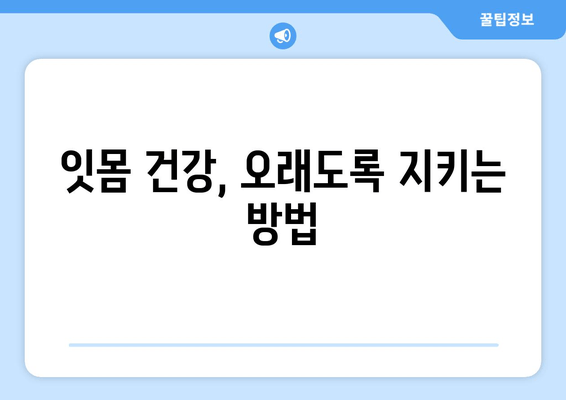 꿀팁정보

잇몸 건강, 오래도록 지키는 방법